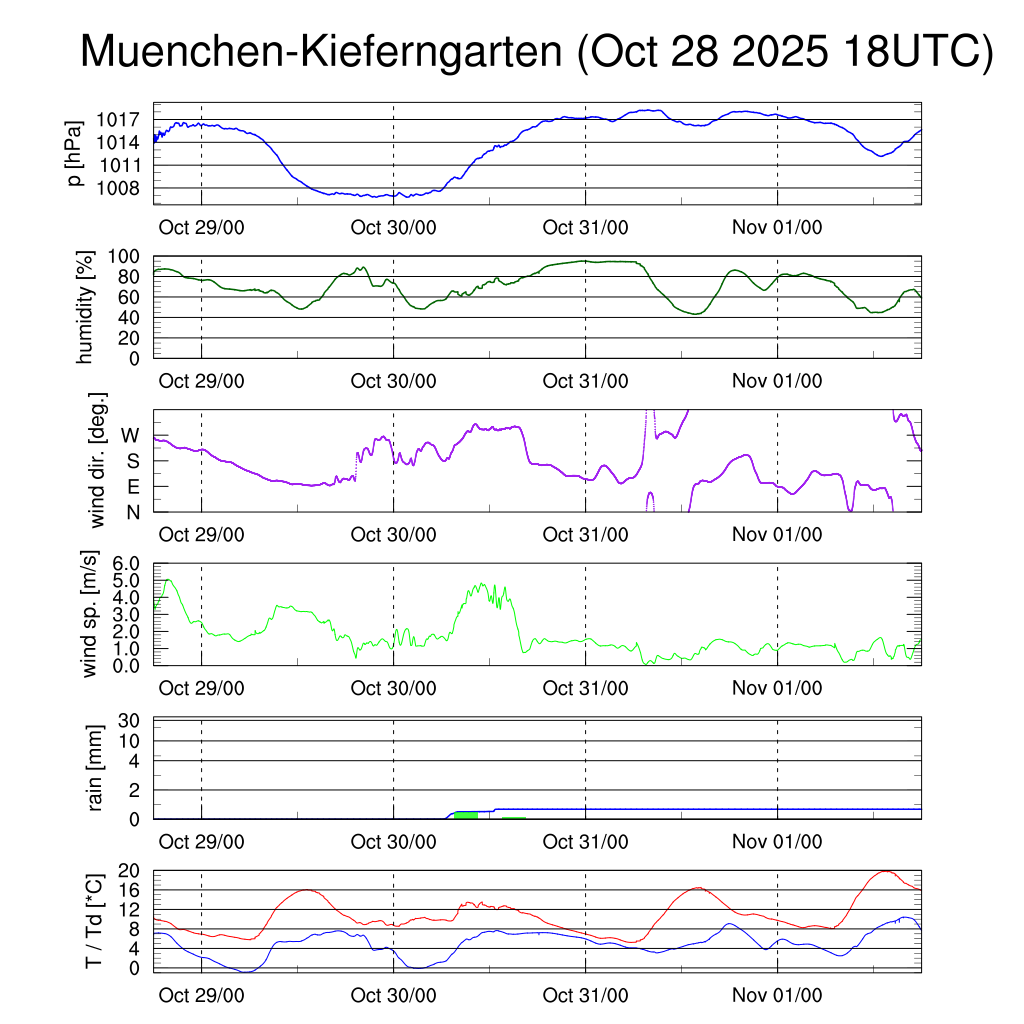 Muenchen-Kieferngarten (Oct 28 2025 18UTC)

p [hPa]
1017
1014
1011
1008
Oct 29/00 Oct 30/00 Oct 31/00 Nov 01/00

humidity [%]
100
80
60
40
20
0
Oct 29/00 Oct 30/00 Oct 31/00 Nov 01/00

wind dir. [deg.]
W
S
E
N
Oct 29/00 Oct 30/00 Oct 31/00 Nov 01/00

wind sp. [m/s]
6.0
5.0
4.0
3.0
2.0
1.0
0.0
Oct 29/00 Oct 30/00 Oct 31/00 Nov 01/00

rain [mm]
30
10
4
2
0
Oct 29/00 Oct 30/00 Oct 31/00 Nov 01/00

T / Td [*C]
20
16
12
8
4
0
Oct 29/00 Oct 30/00 Oct 31/00 Nov 01/00